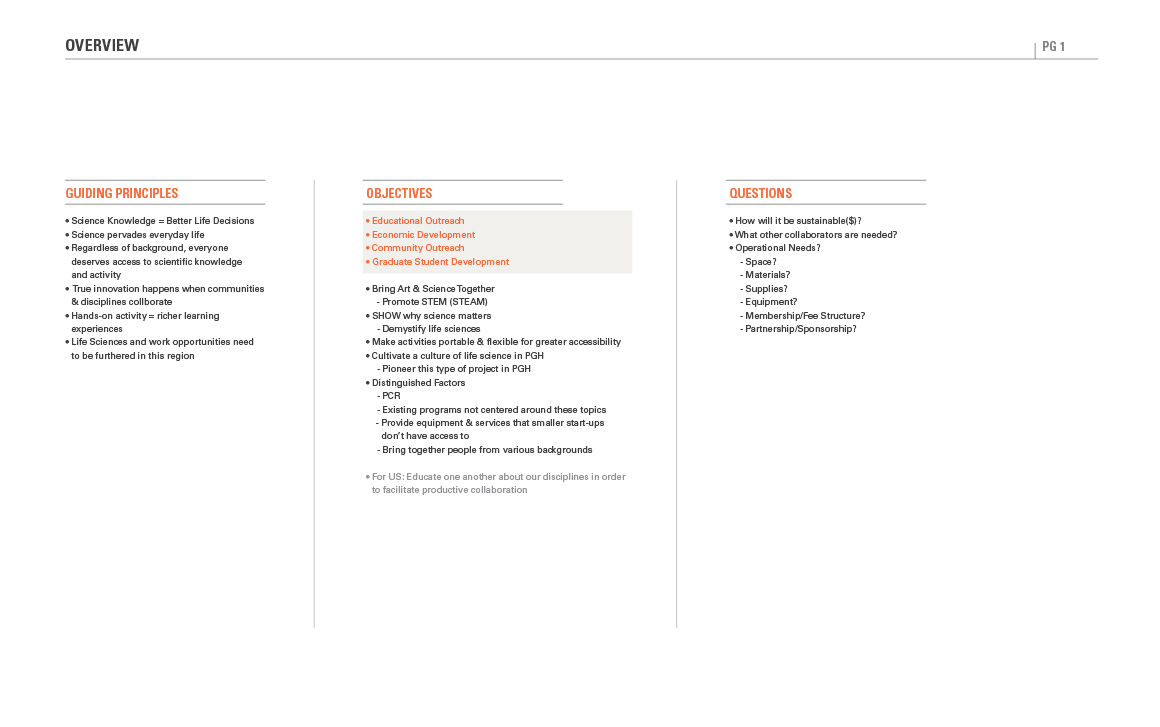 OVERVIEW

PG 1

GUIDING PRINCIPLES

• Science Knowledge = Better Life Decisions
• Science pervades everyday life
• Regardless of background, everyone deserves access to scientific knowledge and activity
• True innovation happens when communities & disciplines collborate
• Hands-on activity = richer learning experiences
• Life Sciences and work opportunities need to be furthered in this region

OBJECTIVES

• Educational Outreach
• Economic Development
• Community Outreach
• Graduate Student Development

• Bring Art & Science Together
- Promote STEM (STEAM)
• SHOW why science matters
- Demystify life sciences
• Make activities portable & flexible for greater accessibility
• Cultivate a culture of life science in PGH
- Pioneer this type of project in PGH
• Distinguished Factors
- PCR
- Existing programs not centered around these topics
- Provide equipment & services that smaller start-ups don't have access to
- Bring together people from various backgrounds

• For US: Educate one another about our disciplines in order to facilitate productive collaboration

QUESTIONS

• How will it be sustainable($)?
• What other collaborators are needed?
• Operational Needs?
- Space?
- Materials?
- Supplies?
- Equipment?
- Membership/Fee Structure?
- Partnership/Sponsorship?